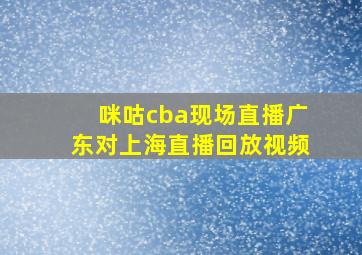 咪咕cba现场直播广东对上海直播回放视频